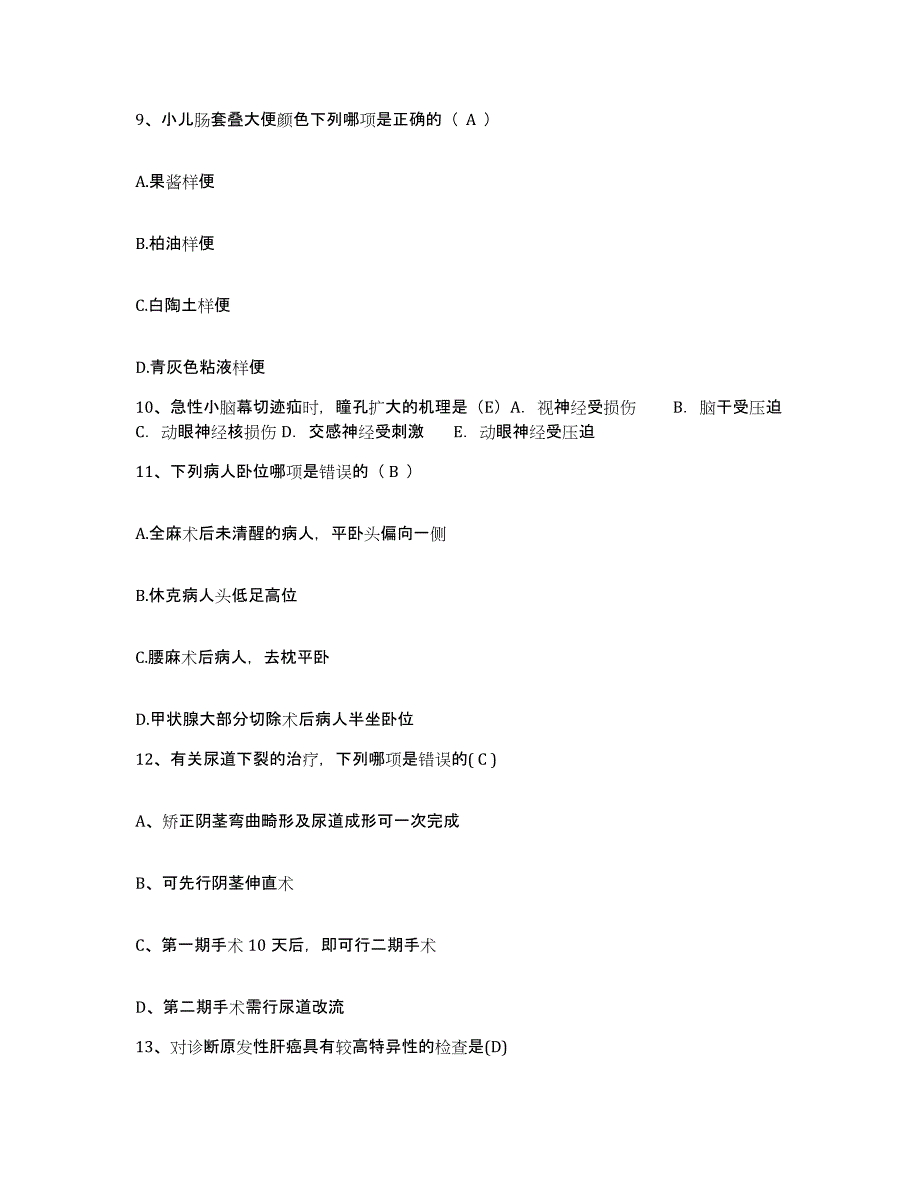 9、小儿肠套叠大便颜色下列哪项是正确的（ A ）

A.果酱样便

B.柏油样便

C.白陶土样便

D.青灰色粘液样便

10、急性小脑幕切迹疝时，瞳孔扩大的机理是（E）A. 视神经受损伤 B. 脑干受压迫 C. 动眼神经核损伤 D. 交感神经受刺激 E. 动眼神经受压迫

11、下列病人卧位哪项是错误的（ B ）

A.全麻术后未清醒的病人，平卧头偏向一侧

B.休克病人头低足高位

C.腰麻术后病人，去枕平卧

D.甲状腺大部分切除术后病人半坐卧位

12、有关尿道下裂的治疗，下列哪项是错误的( C )

A、矫正阴茎弯曲畸形及尿道成形可一次完成

B、可先行阴茎伸直术

C、第一期手术 10 天后，即可行二期手术

D、第二期手术需行尿道改流

13、对诊断原发性肝癌具有较高特异性的检查是(D)